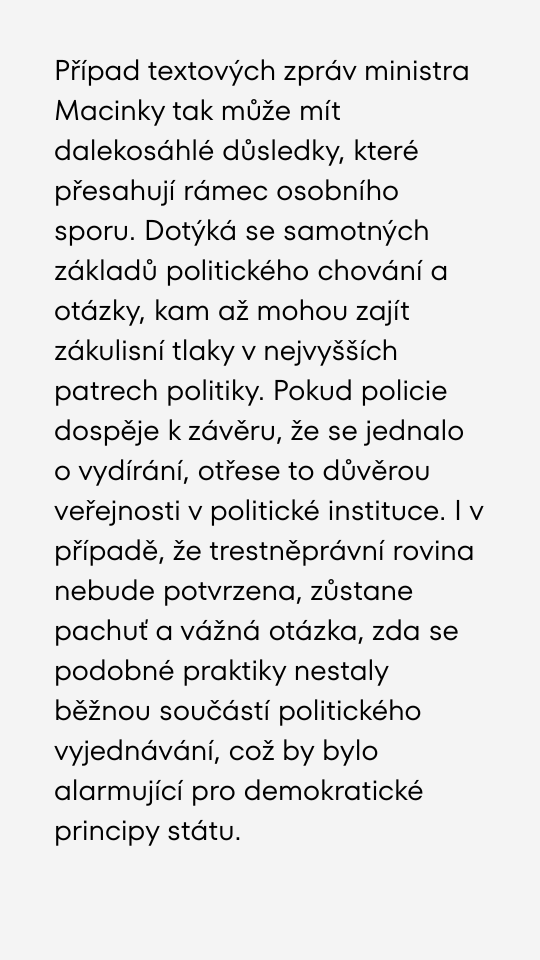 Případ textových zpráv ministra Macinky tak může mít dalekosáhlé důsledky, které přesahují rámec osobního sporu. Dotýká se samotných základů politického chování a otázky, kam až mohou zajít zákulisní tlaky v nejvyšších patrech politiky. Pokud policie dospěje k závěru, že se jednalo o vydírání, otřese to důvěrou veřejnosti v politické instituce. I v případě, že trestněprávní rovina nebude potvrzena, zůstane pachuť a vážná otázka, zda se podobné praktiky nestaly běžnou součástí politického vyjednávání, což by bylo alarmující pro demokratické principy státu.